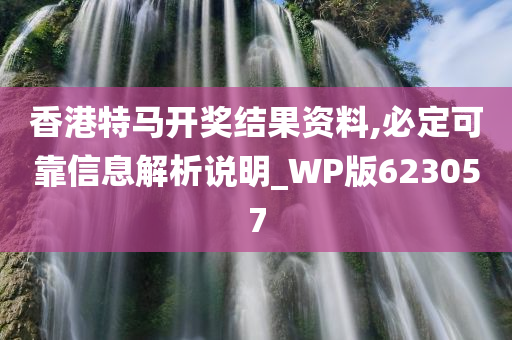 香港特马开奖结果资料,必定可靠信息解析说明_WP版623057